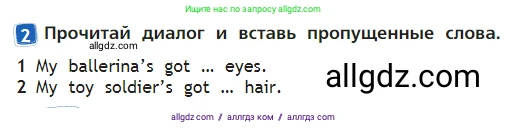 Ищите нас по запросу allgdz.com

2 Прочитай диалог и вставь пропущенные слова.

allgdz.com

1 My ballerina's got … eyes.
2 My toy soldier's got … hair.

allgdz.com

allgdz com / аллгдз ком / аллгдз com